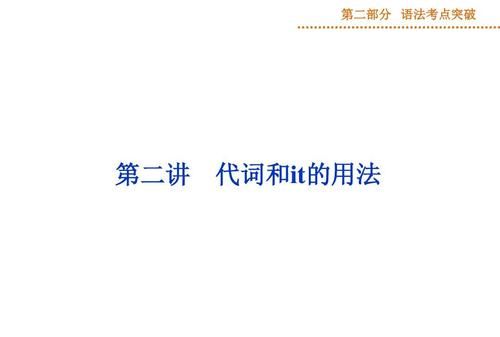 第二部分　语法考点突破

第二讲　代词和it的用法